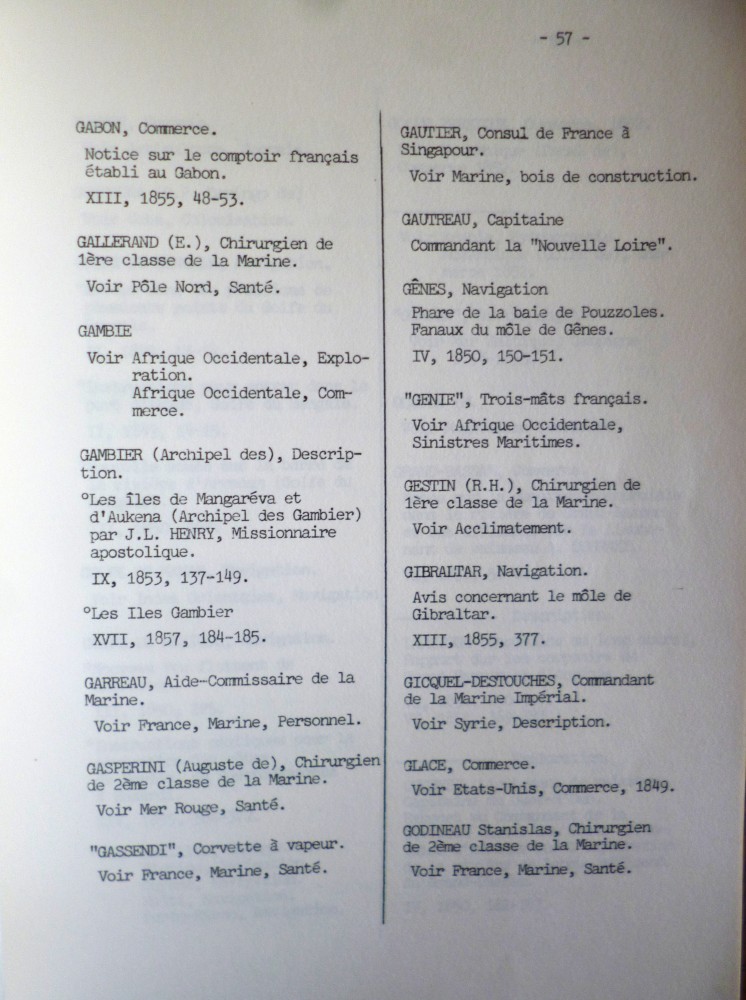 - 57 -

GABON, Commerce.

Notice sur le comptoir français établi au Gabon.

XIII, 1855, 48-53.

GALLERAND (E.), Chirurgien de 1ère classe de la Marine.

Voir Pôle Nord, Santé.

GAMBIE

Voir Afrique Occidentale, Exploration.
Afrique Occidentale, Commerce.

GAMBIER (Archipel des), Description.

°Les îles de Mangaréva et d'Aukena (Archipel des Gambier) par J.L. HENRY, Missionnaire apostolique.

IX, 1853, 137-149.

°Les Iles Gambier

XVII, 1857, 184-185.

GARREAU, Aide-Commissaire de la Marine.

Voir France, Marine, Personnel.

GASPERINI (Auguste de), Chirurgien de 2ème classe de la Marine.

Voir Mer Rouge, Santé.

"GASSENDI", Corvette à vapeur.

Voir France, Marine, Santé.

GAUTIER, Consul de France à Singapour.

Voir Marine, bois de construction.

GAUTREAU, Capitaine

Commandant la "Nouvelle Loire".

GÊNES, Navigation

Phare de la baie de Pouzzoles.
Fanaux du môle de Gênes.

IV, 1850, 150-151.

"GENIE", Trois-mâts français.

Voir Afrique Occidentale, Sinistres Maritimes.

GESTIN (R.H.), Chirurgien de 1ère classe de la Marine.

Voir Acclimatement.

GIBRALTAR, Navigation.

Avis concernant le môle de Gibraltar.

XIII, 1855, 377.

GICQUEL-DESTOUCHES, Commandant de la Marine Impérial.

Voir Syrie, Description.

GLACE, Commerce.

Voir Etats-Unis, Commerce, 1849.

GODINEAU Stanislas, Chirurgien de 2ème classe de la Marine.

Voir France, Marine, Santé.